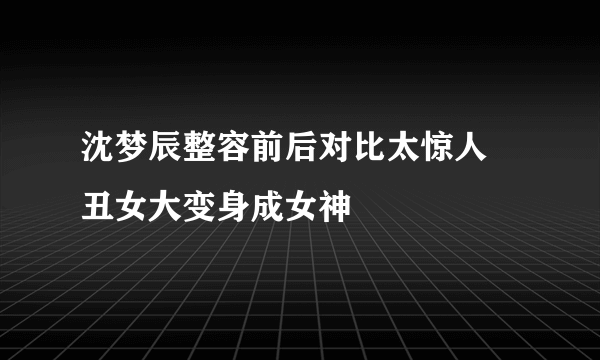 沈梦辰整容前后对比太惊人
丑女大变身成女神